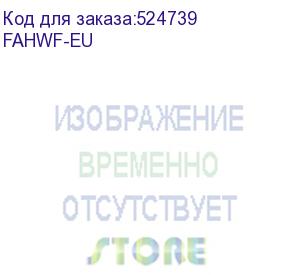 Код для заказа:524739
FAHWF-EU

ИЗОБРАЖЕНИЕ
ВРЕМЕННО
ОТСУТСТВУЕТ

STORE